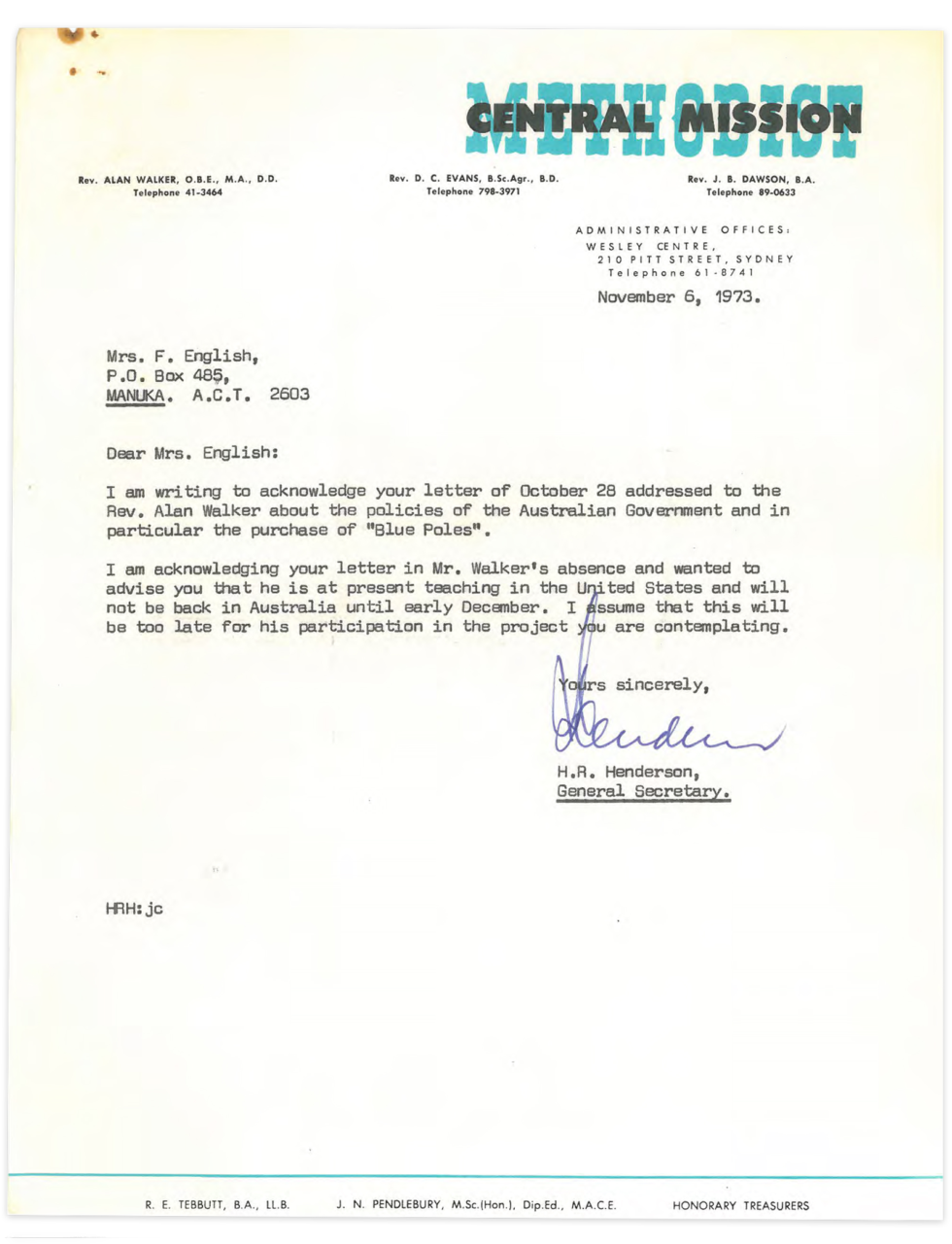 METHODIST
CENTRAL MISSION

Rev. ALAN WALKER, O.B.E., M.A., D.D.
Telephone 41-3464

Rev. D. C. EVANS, B.Sc.Agr., B.D.
Telephone 798-3971

Rev. J. B. DAWSON, B.A.
Telephone 89-0633

ADMINISTRATIVE OFFICES:
WESLEY CENTRE,
210 PITT STREET, SYDNEY
Telephone 61-8741

November 6, 1973.

Mrs. F. English,
P.O. Box 485,
MANUKA. A.C.T. 2603

Dear Mrs. English:

I am writing to acknowledge your letter of October 28 addressed to the Rev. Alan Walker about the policies of the Australian Government and in particular the purchase of "Blue Poles".

I am acknowledging your letter in Mr. Walker's absence and wanted to advise you that he is at present teaching in the United States and will not be back in Australia until early December. I assume that this will be too late for his participation in the project you are contemplating.

Yours sincerely,

Henderson

H.R. Henderson,
General Secretary.

HRH:jc

R. E. TEBBUTT, B.A., LL.B. J. N. PENDLEBURY, M.Sc.(Hon.), Dip.Ed., M.A.C.E. HONORARY TREASURERS